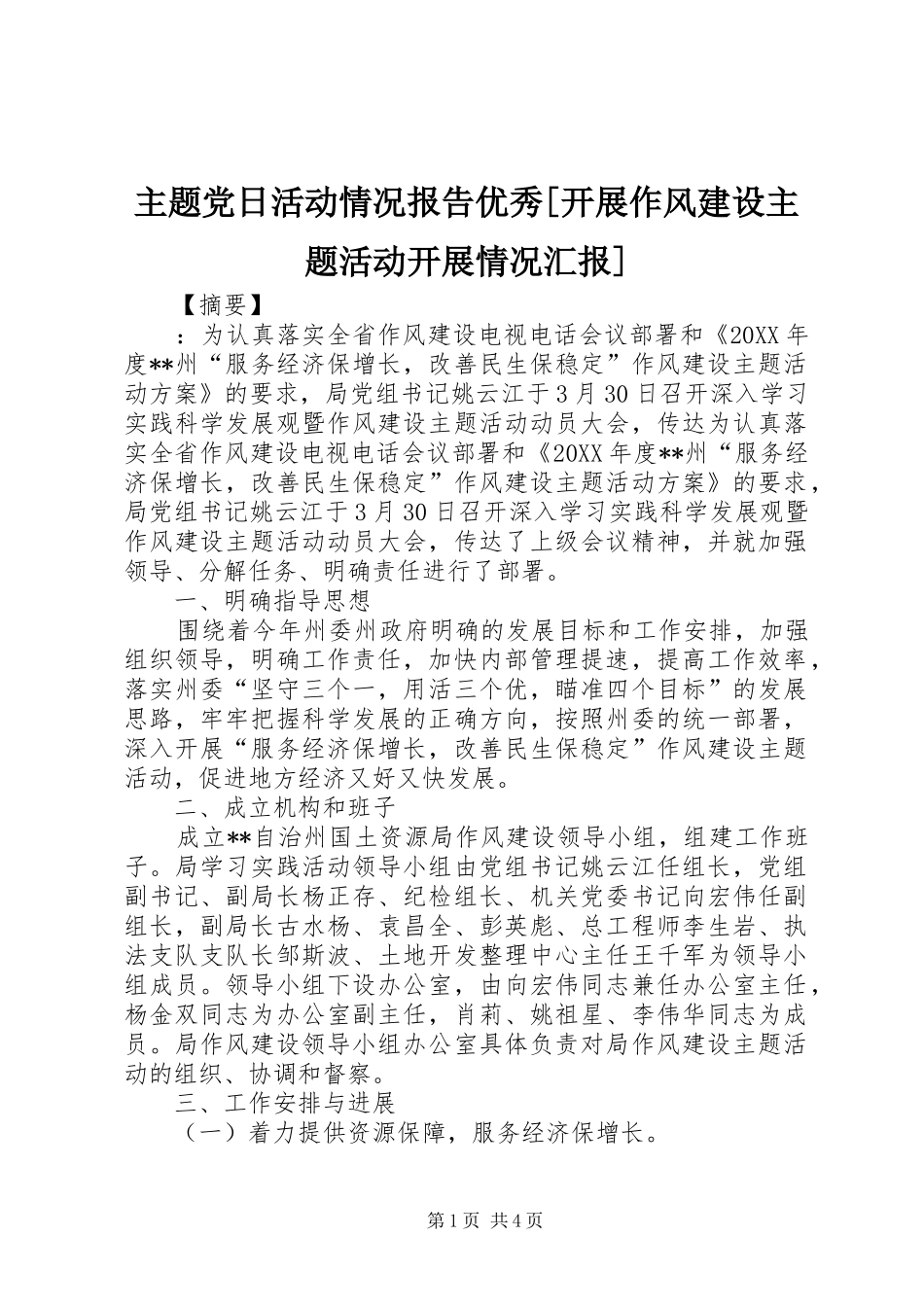 主题党日活动情况报告优秀[开展作风建设主题活动开展情况汇报]

【摘要】

：为认真落实全省作风建设电视电话会议部署和《20XX年度**州“服务经济保增长，改善民生保稳定”作风建设主题活动方案》的要求，局党组书记姚云江于3月30日召开深入学习实践科学发展观暨作风建设主题活动动员大会，传达为认真落实全省作风建设电视电话会议部署和《20XX年度**州“服务经济保增长，改善民生保稳定”作风建设主题活动方案》的要求，局党组书记姚云江于3月30日召开深入学习实践科学发展观暨作风建设主题活动动员大会，传达了上级会议精神，并就加强领导、分解任务、明确责任进行了部署。

一、明确指导思想

围绕着今年州委州政府明确的发展目标和工作安排，加强组织领导，明确工作责任，加快内部管理提速，提高工作效率，落实州委“坚守三个一，用活三个优，瞄准四个目标”的发展思路，牢牢把握科学发展的正确方向，按照州委的统一部署，深入开展“服务经济保增长，改善民生保稳定”作风建设主题活动，促进地方经济又好又快发展。

二、成立机构和班子

成立**自治州国土资源局作风建设领导小组，组建工作班子。局学习实践活动领导小组由党组书记姚云江任组长，党组副书记、副局长杨正存、纪检组长、机关党委书记向宏伟任副组长，副局长古水杨、袁昌全、彭英彪、总工程师李生岩、执法支队支队长邹斯波、土地开发整理中心主任王千军为领导小组成员。领导小组下设办公室，由向宏伟同志兼任办公室主任，杨金双同志为办公室副主任，肖莉、姚祖星、李伟华同志为成员。局作风建设领导小组办公室具体负责对局作风建设主题活动的组织、协调和督察。

三、工作安排与进展

（一）着力提供资源保障，服务经济保增长。

第1页 共4页